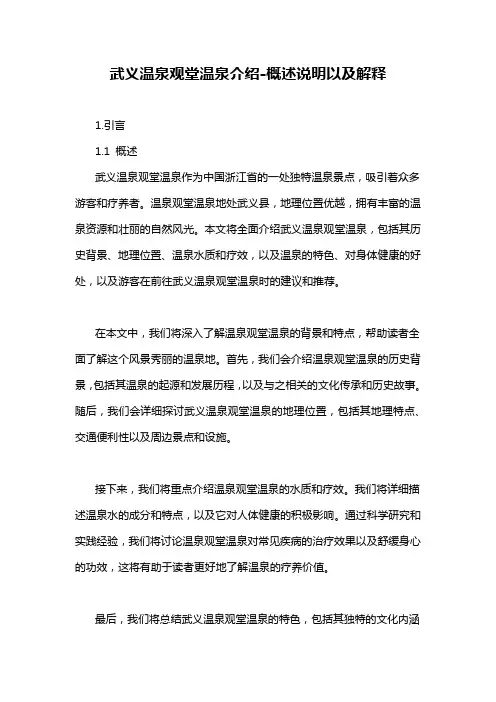 武义温泉观堂温泉介绍-概述说明以及解释

1.引言

1.1 概述

武义温泉观堂温泉作为中国浙江省的一处独特温泉景点，吸引着众多游客和疗养者。温泉观堂温泉地处武义县，地理位置优越，拥有丰富的温泉资源和壮丽的自然风光。本文将全面介绍武义温泉观堂温泉，包括其历史背景、地理位置、温泉水质和疗效，以及温泉的特色、对身体健康的好处，以及游客在前往武义温泉观堂温泉时的建议和推荐。

在本文中，我们将深入了解温泉观堂温泉的背景和特点，帮助读者全面了解这个风景秀丽的温泉地。首先，我们会介绍温泉观堂温泉的历史背景，包括其温泉的起源和发展历程，以及与之相关的文化传承和历史故事。随后，我们会详细探讨武义温泉观堂温泉的地理位置，包括其地理特点、交通便利性以及周边景点和设施。

接下来，我们将重点介绍温泉观堂温泉的水质和疗效。我们将详细描述温泉水的成分和特点，以及它对人体健康的积极影响。通过科学研究和实践经验，我们将讨论温泉观堂温泉对常见疾病的治疗效果以及舒缓身心的功效，这将有助于读者更好地了解温泉的疗养价值。

最后，我们将总结武义温泉观堂温泉的特色，包括其独特的文化内涵